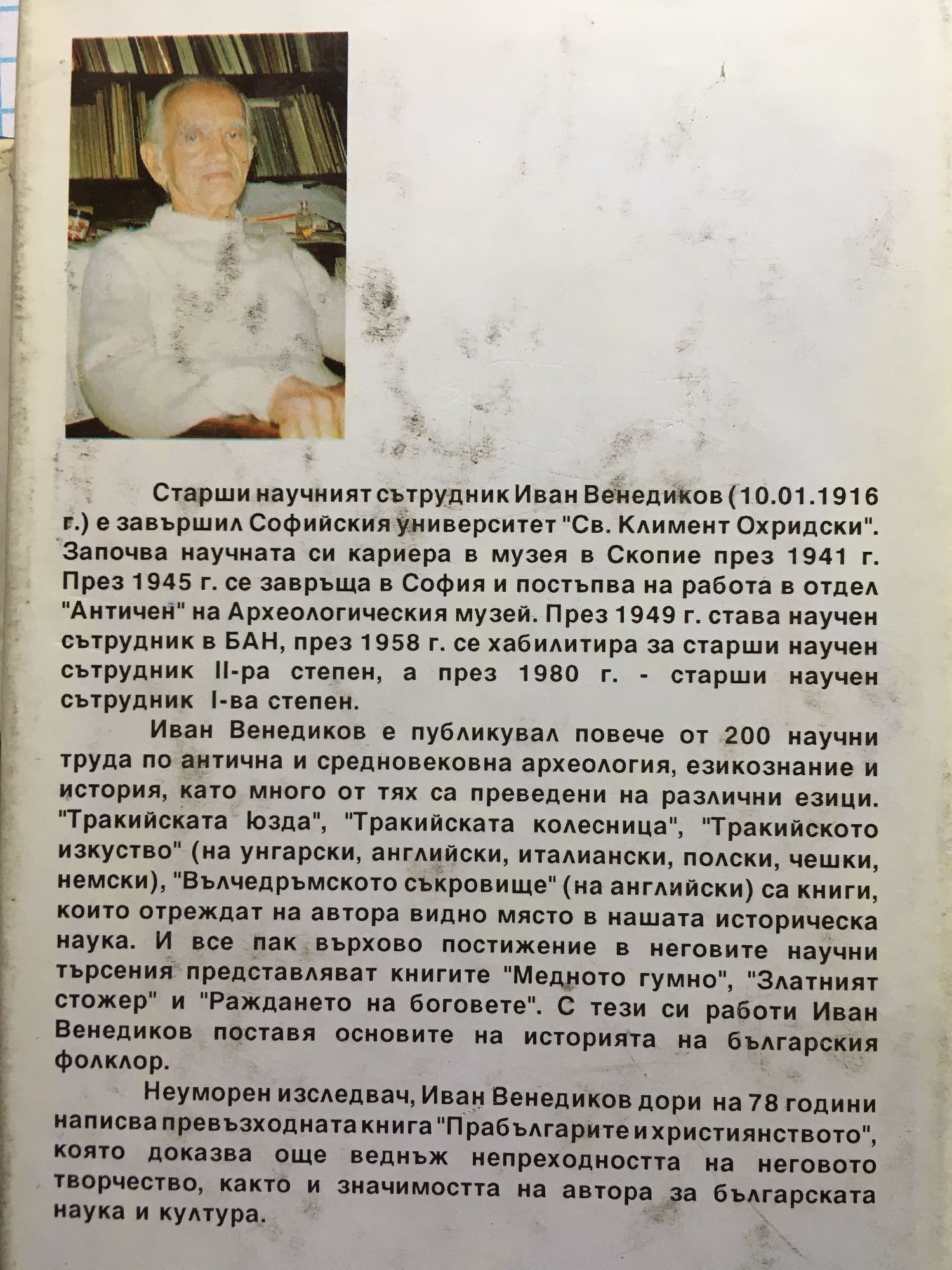 Старши научният сътрудник Иван Венедиков (10.01.1916 г.) е завършил Софийския университет "Св. Климент Охридски". Започва научната си кариера в музея в Скопие през 1941 г. През 1945 г. се завръща в София и постъпва на работа в отдел "Античен" на Археологическия музей. През 1949 г. става научен сътрудник в БАН, през 1958 г. се хабилитира за старши научен сътрудник II-ра степен, а през 1980 г. - старши научен сътрудник I-ва степен.

Иван Венедиков е публикувал повече от 200 научни труда по антична и средновековна археология, езикознание и история, като много от тях са преведени на различни езици. "Тракийската юзда", "Тракийската колесница", "Тракийското изкуство" (на унгарски, английски, италиански, полски, чешки, немски), "Вълчедръмското съкровище" (на английски) са книги, които отреждат на автора видно място в нашата историческа наука. И все пак върхово постижение в неговите научни търсения представляват книгите "Медното гумно", "Златният стожер" и "Раждането на боговете". С тези си работи Иван Венедиков поставя основите на историята на българския фолклор.

Неуморен изследвач, Иван Венедиков дори на 78 години написва превъзходната книга "Прабългарите и християнството", която доказва още веднъж непреходността на неговото творчество, както и значимостта на автора за българската наука и култура.